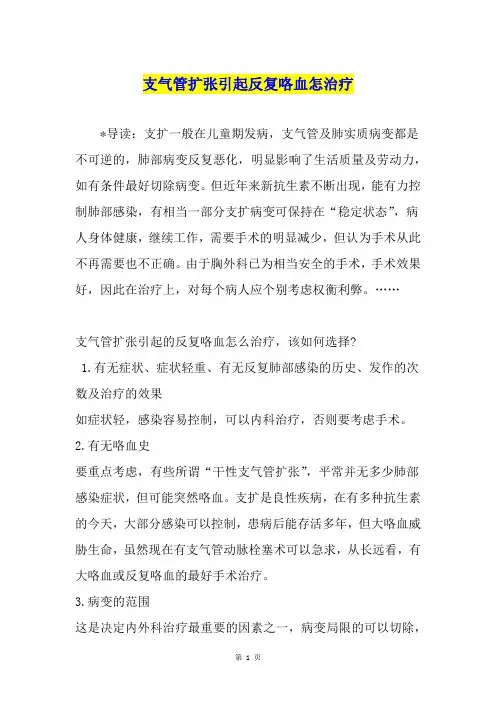 支气管扩张引起反复咯血怎治疗

*导读：支扩一般在儿童期发病，支气管及肺实质病变都是不可逆的，肺部病变反复恶化，明显影响了生活质量及劳动力，如有条件最好切除病变。但近年来新抗生素不断出现，能有力控制肺部感染，有相当一部分支扩病变可保持在“稳定状态”，病人身体健康，继续工作，需要手术的明显减少，但认为手术从此不再需要也不正确。由于胸外科已为相当安全的手术，手术效果好，因此在治疗上，对每个病人应个别考虑权衡利弊。……

支气管扩张引起的反复咯血怎么治疗，该如何选择?

1.有无症状、症状轻重、有无反复肺部感染的历史、发作的次数及治疗的效果

如症状轻，感染容易控制，可以内科治疗，否则要考虑手术。

2.有无咯血史

要重点考虑，有些所谓“干性支气管扩张”，平常并无多少肺部感染症状，但可能突然咯血。支扩是良性疾病，在有多种抗生素的今天，大部分感染可以控制，患病后能存活多年，但大咯血威胁生命，虽然现在有支气管动脉栓塞术可以急求，从长远看，有大咯血或反复咯血的最好手术治疗。

3.病变的范围

这是决定内外科治疗最重要的因素之一，病变局限的可以切除，

第 1 页